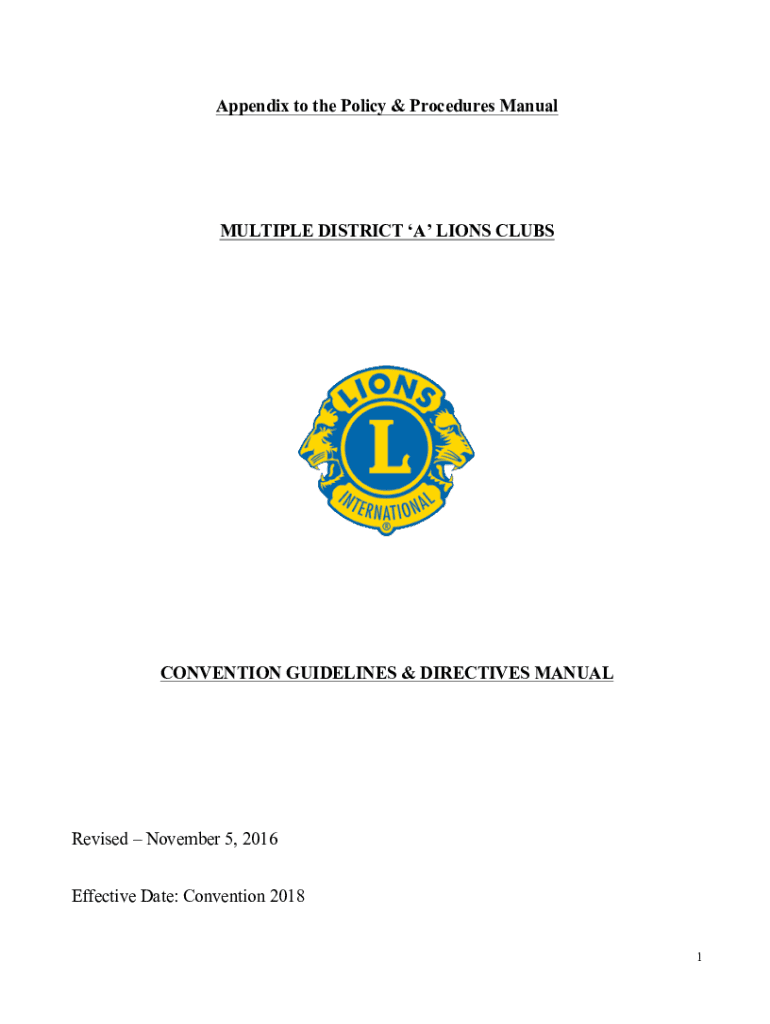 Appendix to the Policy & Procedures Manual

MULTIPLE DISTRICT ‘A’ LIONS CLUBS

LIONS

L

INTERNATIONAL

®

CONVENTION GUIDELINES & DIRECTIVES MANUAL

Revised – November 5, 2016

Effective Date: Convention 2018

1